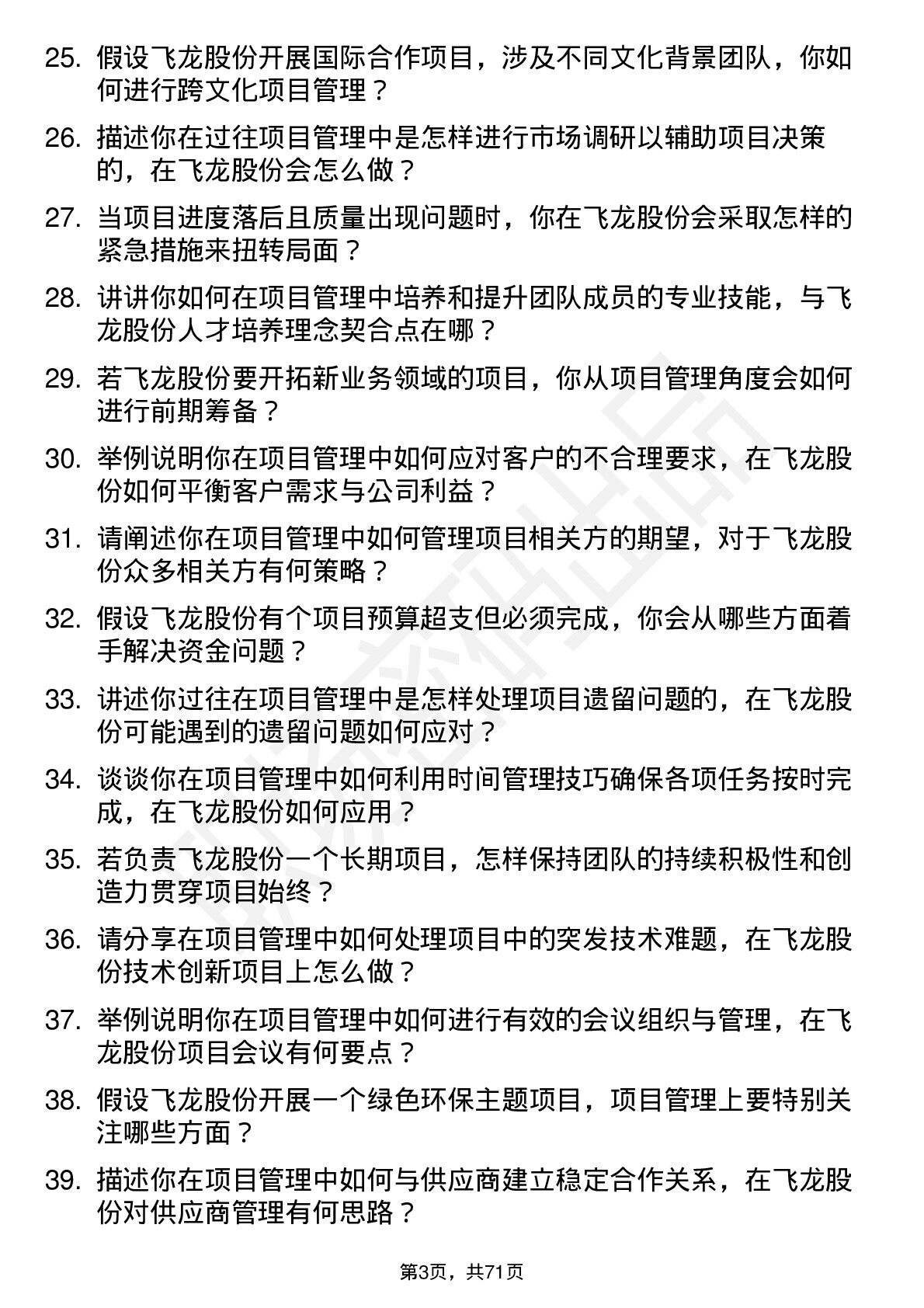 25. 假设飞龙股份开展国际合作项目，涉及不同文化背景团队，你如何进行跨文化项目管理？

26. 描述你在过往项目管理中是怎样进行市场调研以辅助项目决策的，在飞龙股份会怎么做？

27. 当项目进度落后且质量出现问题时，你在飞龙股份会采取怎样的紧急措施来扭转局面？

28. 讲讲你如何在项目管理中培养和提升团队成员的专业技能，与飞龙股份人才培养理念契合点在哪？

29. 若飞龙股份要开拓新业务领域的项目，你从项目管理角度会如何进行前期筹备？

30. 举例说明你在项目管理中如何应对客户的不合理要求，在飞龙股份如何平衡客户需求与公司利益？

31. 请阐述你在项目管理中如何管理项目相关方的期望，对于飞龙股份众多相关方有何策略？

32. 假设飞龙股份有个项目预算超支但必须完成，你会从哪些方面着手解决资金问题？

33. 讲述你过往在项目管理中是怎样处理项目遗留问题的，在飞龙股份可能遇到的遗留问题如何应对？

34. 谈谈你在项目管理中如何利用时间管理技巧确保各项任务按时完成，在飞龙股份如何应用？

35. 若负责飞龙股份一个长期项目，怎样保持团队的持续积极性和创造力贯穿项目始终？

36. 请分享在项目管理中如何处理项目中的突发技术难题，在飞龙股份技术创新项目上怎么做？

37. 举例说明你在项目管理中如何进行有效的会议组织与管理，在飞龙股份项目会议有何要点？

38. 假设飞龙股份开展一个绿色环保主题项目，项目管理上要特别关注哪些方面？

39. 描述你在项目管理中如何与供应商建立稳定合作关系，在飞龙股份对供应商管理有何思路？

第3页，共71页